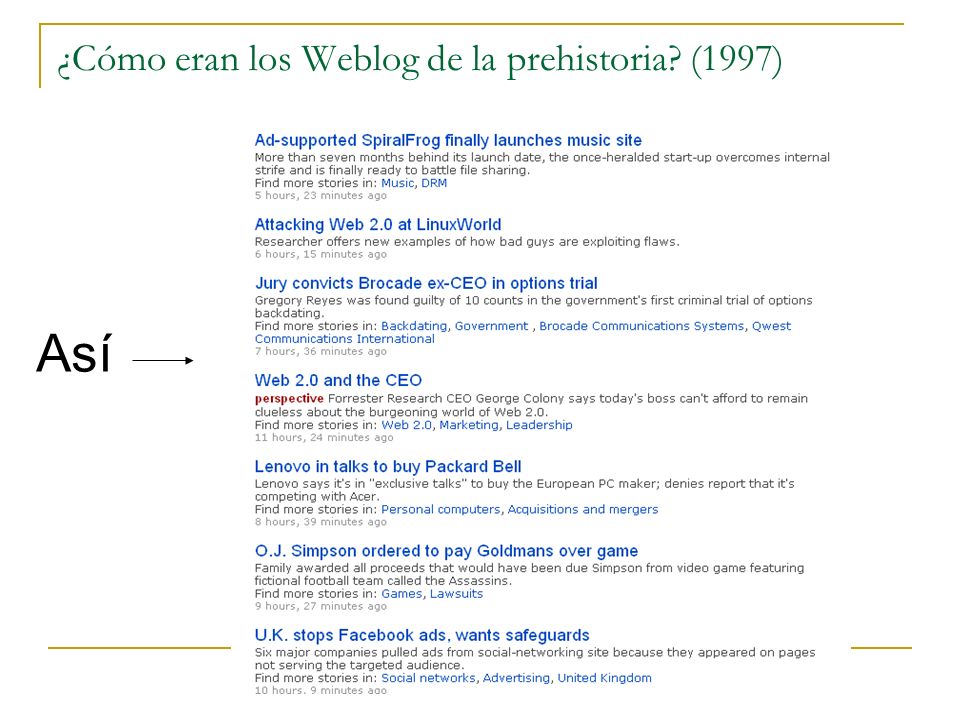 ¿Cómo eran los Weblog de la prehistoria? (1997)

Así

Ad-supported SpiralFrog finally launches music site
More than seven months behind its launch date, the once-heralded start-up overcomes internal strife and is finally ready to battle file sharing.
Find more stories in: Music, DRM
5 hours, 23 minutes ago

Attacking Web 2.0 at LinuxWorld
Researcher offers new examples of how bad guys are exploiting flaws.
6 hours, 15 minutes ago

Jury convicts Brocade ex-CEO in options trial
Gregory Reyes was found guilty of 10 counts in the government's first criminal trial of options backdating.
Find more stories in: Backdating, Government , Brocade Communications Systems, Qwest Communications International
7 hours, 36 minutes ago

Web 2.0 and the CEO
perspective Forrester Research CEO George Colony says today's boss can't afford to remain clueless about the burgeoning world of Web 2.0.
Find more stories in: Web 2.0, Marketing, Leadership
11 hours, 24 minutes ago

Lenovo in talks to buy Packard Bell
Lenovo says it's in "exclusive talks" to buy the European PC maker; denies report that it's competing with Acer.
Find more stories in: Personal computers, Acquisitions and mergers
8 hours, 39 minutes ago

O.J. Simpson ordered to pay Goldmans over game
Family awarded all proceeds that would have been due Simpson from video game featuring fictional football team called the Assassins.
Find more stories in: Games, Lawsuits
9 hours, 27 minutes ago

U.K. stops Facebook ads, wants safeguards
Six major companies pulled ads from social-networking site because they appeared on pages not serving the targeted audience.
Find more stories in: Social networks, Advertising, United Kingdom
10 hours, 9 minutes ago